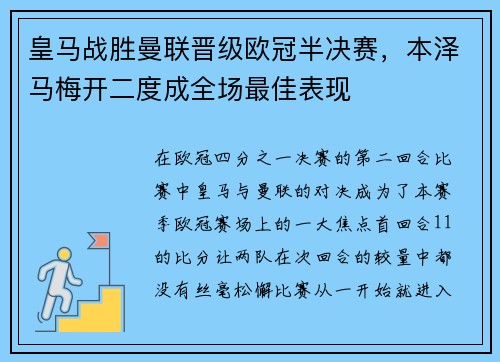 皇马战胜曼联晋级欧冠半决赛，本泽马梅开二度成全场最佳表现

在欧冠四分之一决赛的第二回合比赛中皇马与曼联的对决成为了本赛季欧冠赛场上的一大焦点首回合11的比分让两队在次回合的较量中都没有丝毫松懈比赛从一开始就进入